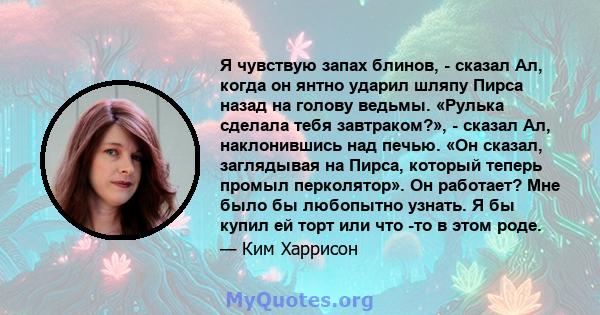 Я чувствую запах блинов, - сказал Ал, когда он янтно ударил шляпу Пирса назад на голову ведьмы. «Рулька сделала тебя завтраком?», - сказал Ал, наклонившись над печью. «Он сказал, заглядывая на Пирса, который теперь промыл перколятор». Он работает? Мне было бы любопытно узнать. Я бы купил ей торт или что -то в этом роде.

— Ким Харрисон

MyQuotes.org